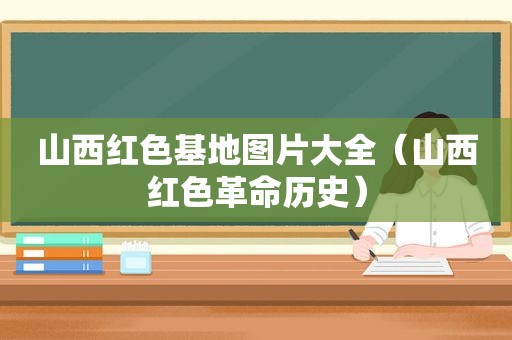 山西红色基地图片大全（山西红色革命历史）